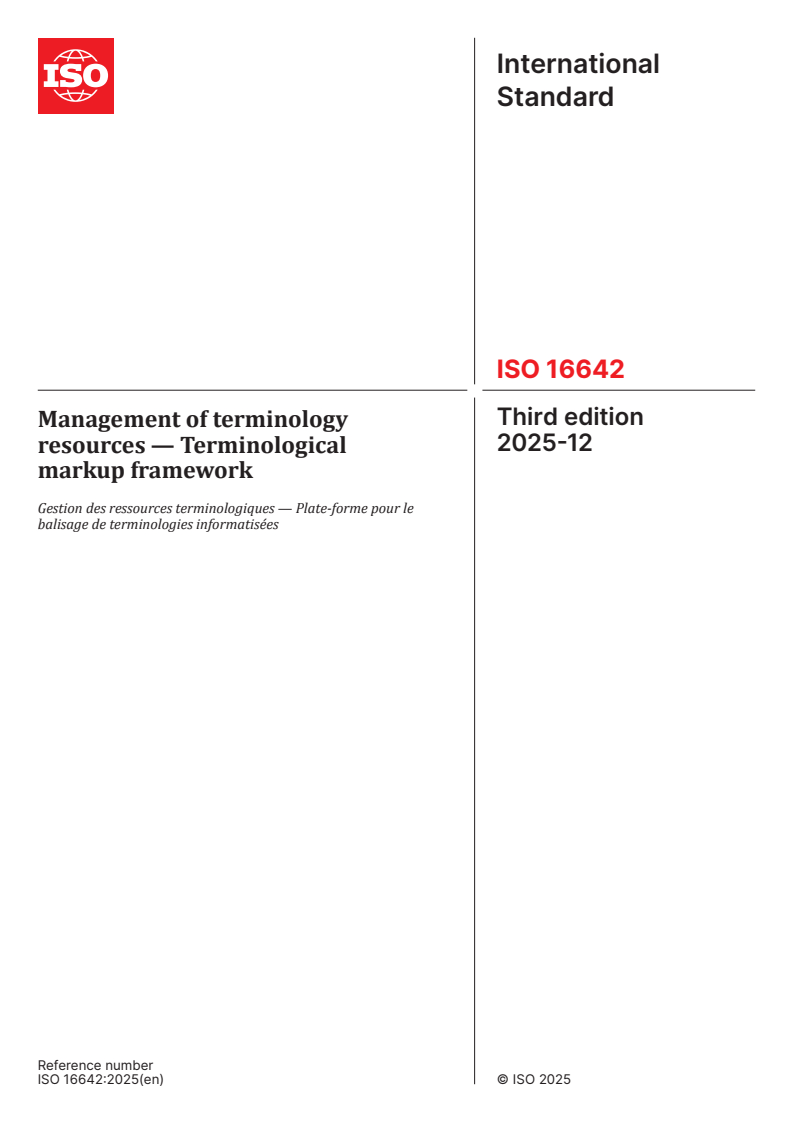 ISO

International Standard

ISO 16642

Management of terminology resources — Terminological markup framework

Gestion des ressources terminologiques — Plate-forme pour le balisage de terminologies informatisées

Third edition
2025-12

Reference number
ISO 16642:2025(en)

© ISO 2025